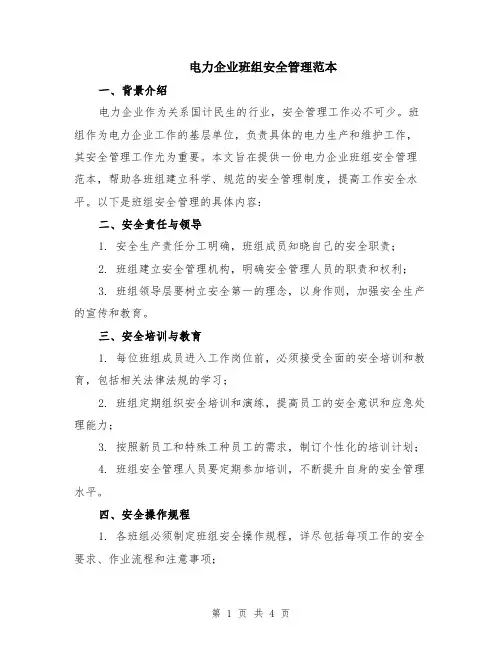 电力企业班组安全管理范本

一、背景介绍

电力企业作为关系国计民生的行业，安全管理工作必不可少。班组作为电力企业工作的基层单位，负责具体的电力生产和维护工作，其安全管理工作尤为重要。本文旨在提供一份电力企业班组安全管理范本，帮助各班组建立科学、规范的安全管理制度，提高工作安全水平。以下是班组安全管理的具体内容：

二、安全责任与领导

1. 安全生产责任分工明确，班组成员知晓自己的安全职责；

2. 班组建立安全管理机构，明确安全管理人员的职责和权利；

3. 班组领导层要树立安全第一的理念，以身作则，加强安全生产的宣传和教育。

三、安全培训与教育

1. 每位班组成员进入工作岗位前，必须接受全面的安全培训和教育，包括相关法律法规的学习；

2. 班组定期组织安全培训和演练，提高员工的安全意识和应急处理能力；

3. 按照新员工和特殊工种员工的需求，制订个性化的培训计划；

4. 班组安全管理人员要定期参加培训，不断提升自身的安全管理水平。

四、安全操作规程

1. 各班组必须制定班组安全操作规程，详尽包括每项工作的安全要求、作业流程和注意事项；

第 1 页 共 4 页